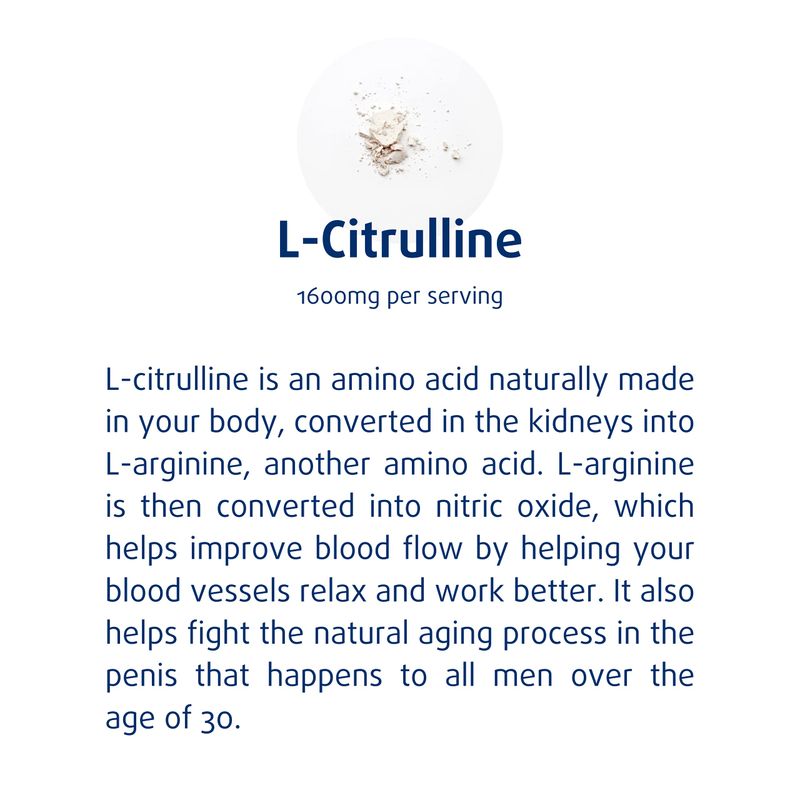 L-Citrulline

1600mg per serving

L-citrulline is an amino acid naturally made in your body, converted in the kidneys into L-arginine, another amino acid. L-arginine is then converted into nitric oxide, which helps improve blood flow by helping your blood vessels relax and work better. It also helps fight the natural aging process in the penis that happens to all men over the age of 30.